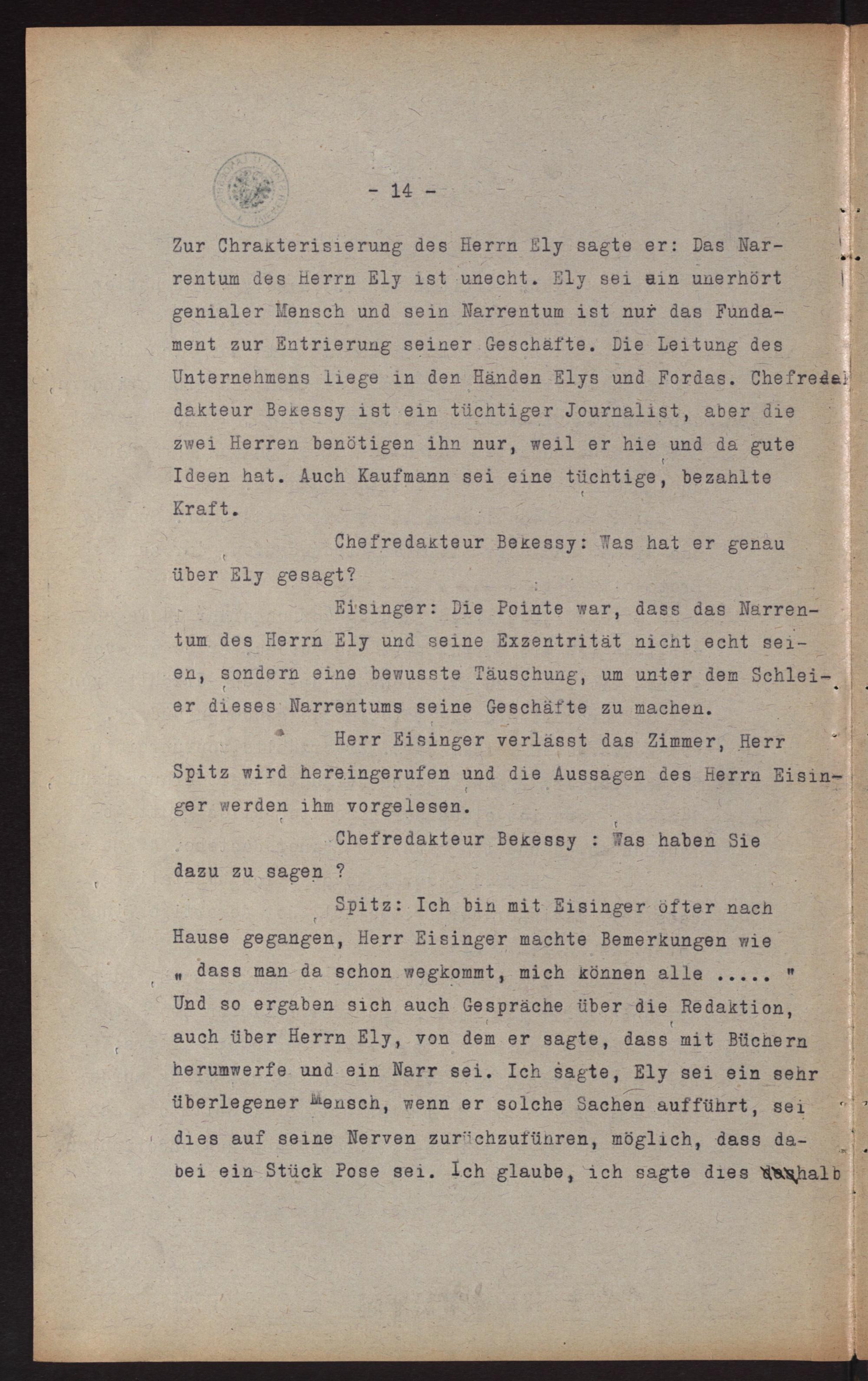 - 14 -

Zur Chrakterisierung des Herrn Ely sagte er: Das Narrentum des Herrn Ely ist unecht. Ely sei ein unerhört genialer Mensch und sein Narrentum ist nur das Fundament zur Entrierung seiner Geschäfte. Die Leitung des Unternehmens liege in den Händen Elys und Fordas. Chefredakteur Bekessy ist ein tüchtiger Journalist, aber die zwei Herren benötigen ihn nur, weil er hie und da gute Ideen hat. Auch Kaufmann sei eine tüchtige, bezahlte Kraft.

Chefredakteur Bekessy: Was hat er genau über Ely gesagt?

Eisinger: Die Pointe war, dass das Narrentum des Herrn Ely und seine Exzentrität nicht echt seien, sondern eine bewusste Täuschung, um unter dem Schleier dieses Narrentums seine Geschäfte zu machen.

Herr Eisinger verlässt das Zimmer, Herr Spitz wird hereingerufen und die Aussagen des Herrn Eisinger werden ihm vorgelesen.

Chefredakteur Bekessy : Was haben Sie dazu zu sagen ?

Spitz: Ich bin mit Eisinger öfter nach Hause gegangen, Herr Eisinger machte Bemerkungen wie „ dass man da schon wegkommt, mich können alle ..... " Und so ergaben sich auch Gespräche über die Redaktion, auch über Herrn Ely, von dem er sagte, dass mit Büchern herumwerfe und ein Narr sei. Ich sagte, Ely sei ein sehr überlegener Mensch, wenn er solche Sachen aufführt, sei dies auf seine Nerven zurüchzuführen, möglich, dass dabei ein Stück Pose sei. Ich glaube, ich sagte dies deshalb